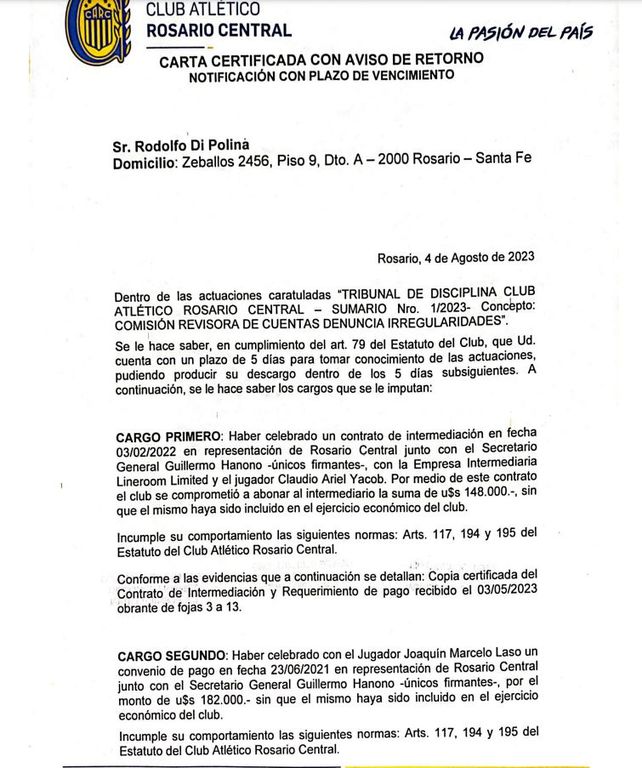 CARC

CLUB ATLÉTICO
ROSARIO CENTRAL

LA PASIÓN DEL PAÍS

CARTA CERTIFICADA CON AVISO DE RETORNO
NOTIFICACIÓN CON PLAZO DE VENCIMIENTO

Sr. Rodolfo Di Polina
Domicilio: Zeballos 2456, Piso 9, Dto. A – 2000 Rosario – Santa Fe

Rosario, 4 de Agosto de 2023

Dentro de las actuaciones caratuladas "TRIBUNAL DE DISCIPLINA CLUB ATLÉTICO ROSARIO CENTRAL – SUMARIO Nro. 1/2023- Concepto: COMISIÓN REVISORA DE CUENTAS DENUNCIA IRREGULARIDADES".

Se le hace saber, en cumplimiento del art. 79 del Estatuto del Club, que Ud. cuenta con un plazo de 5 días para tomar conocimiento de las actuaciones, pudiendo producir su descargo dentro de los 5 días subsiguientes. A continuación, se le hace saber los cargos que se le imputan:

CARGO PRIMERO: Haber celebrado un contrato de intermediación en fecha 03/02/2022 en representación de Rosario Central junto con el Secretario General Guillermo Hanono -únicos firmantes-, con la Empresa Intermediaria Lineroom Limited y el jugador Claudio Ariel Yacob. Por medio de este contrato el club se comprometió a abonar al intermediario la suma de u$s 148.000.-, sin que el mismo haya sido incluido en el ejercicio económico del club.

Incumple su comportamiento las siguientes normas: Arts. 117, 194 y 195 del Estatuto del Club Atlético Rosario Central.

Conforme a las evidencias que a continuación se detallan: Copia certificada del Contrato de Intermediación y Requerimiento de pago recibido el 03/05/2023 obrante de fojas 3 a 13.

CARGO SEGUNDO: Haber celebrado con el Jugador Joaquín Marcelo Laso un convenio de pago en fecha 23/06/2021 en representación de Rosario Central junto con el Secretario General Guillermo Hanono -únicos firmantes-, por el monto de u$s 182.000.- sin que el mismo haya sido incluido en el ejercicio económico del club.

Incumple su comportamiento las siguientes normas: Arts. 117, 194 y 195 del Estatuto del Club Atlético Rosario Central.